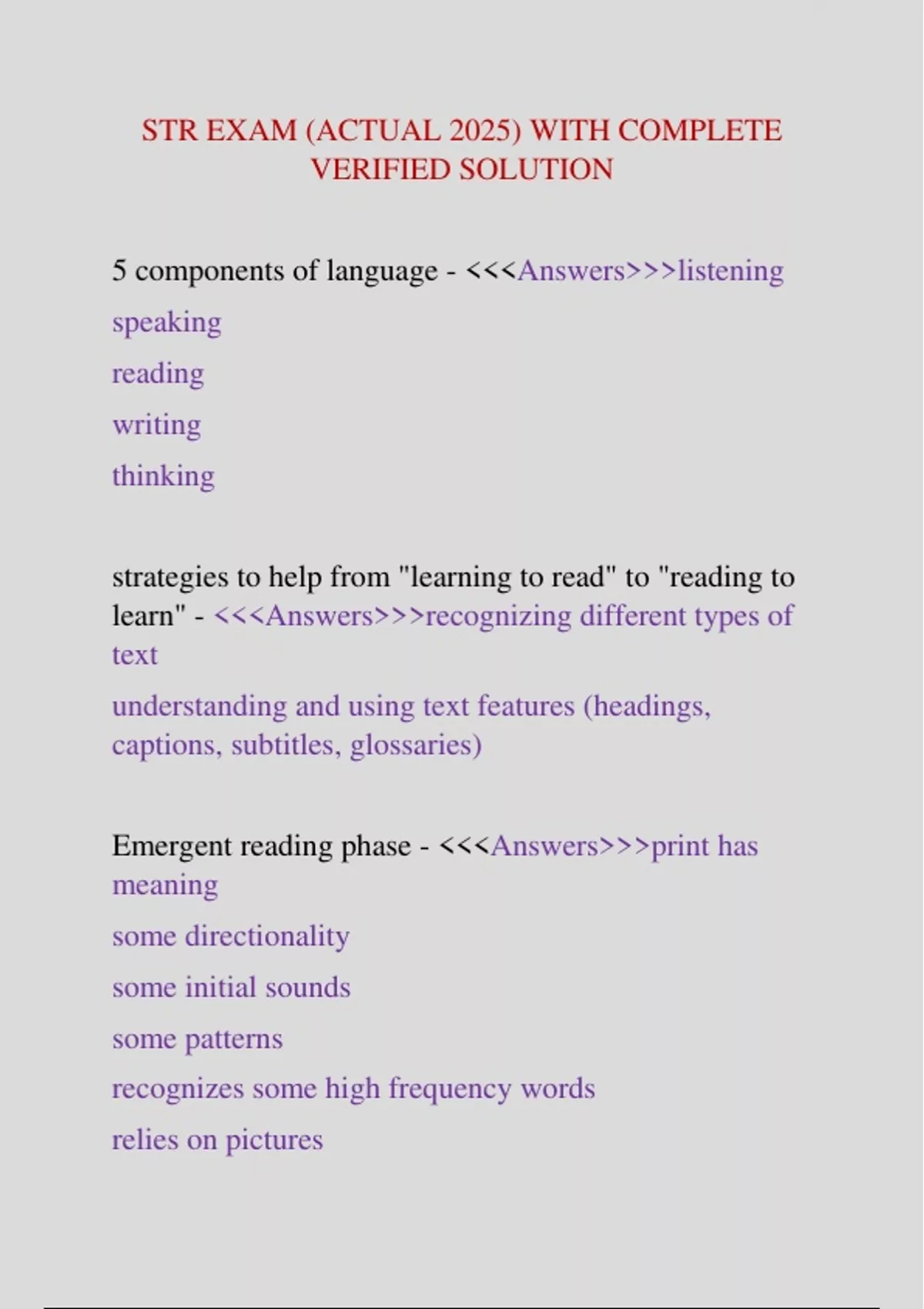 STR EXAM (ACTUAL 2025) WITH COMPLETE VERIFIED SOLUTION

5 components of language - <<<Answers>>>listening

speaking

reading

writing

thinking

strategies to help from "learning to read" to "reading to learn" - <<<Answers>>>recognizing different types of text

understanding and using text features (headings, captions, subtitles, glossaries)

Emergent reading phase - <<<Answers>>>print has meaning

some directionality

some initial sounds

some patterns

recognizes some high frequency words

relies on pictures